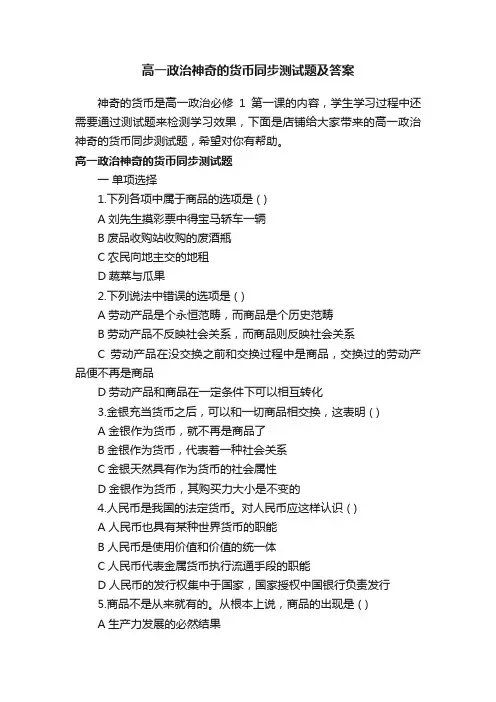 高一政治神奇的货币同步测试题及答案

神奇的货币是高一政治必修 1 第一课的内容，学生学习过程中还需要通过测试题来检测学习效果，下面是店铺给大家带来的高一政治神奇的货币同步测试题，希望对你有帮助。

高一政治神奇的货币同步测试题

一 单项选择

1.下列各项中属于商品的选项是 ( )

A 刘先生摸彩票中得宝马轿车一辆

B 废品收购站收购的废酒瓶

C 农民向地主交的地租

D 蔬菜与瓜果

2.下列说法中错误的选项是 ( )

A 劳动产品是个永恒范畴，而商品是个历史范畴

B 劳动产品不反映社会关系，而商品则反映社会关系

C 劳动产品在没交换之前和交换过程中是商品，交换过的劳动产品便不再是商品

D 劳动产品和商品在一定条件下可以相互转化

3.金银充当货币之后，可以和一切商品相交换，这表明 ( )

A 金银作为货币，就不再是商品了

B 金银作为货币，代表着一种社会关系

C 金银天然具有作为货币的社会属性

D 金银作为货币，其购买力大小是不变的

4.人民币是我国的法定货币。对人民币应这样认识 ( )

A 人民币也具有某种世界货币的职能

B 人民币是使用价值和价值的统一体

C 人民币代表金属货币执行流通手段的职能

D 人民币的发行权集中于国家，国家授权中国银行负责发行

5.商品不是从来就有的。从根本上说，商品的出现是 ( )

A 生产力发展的必然结果